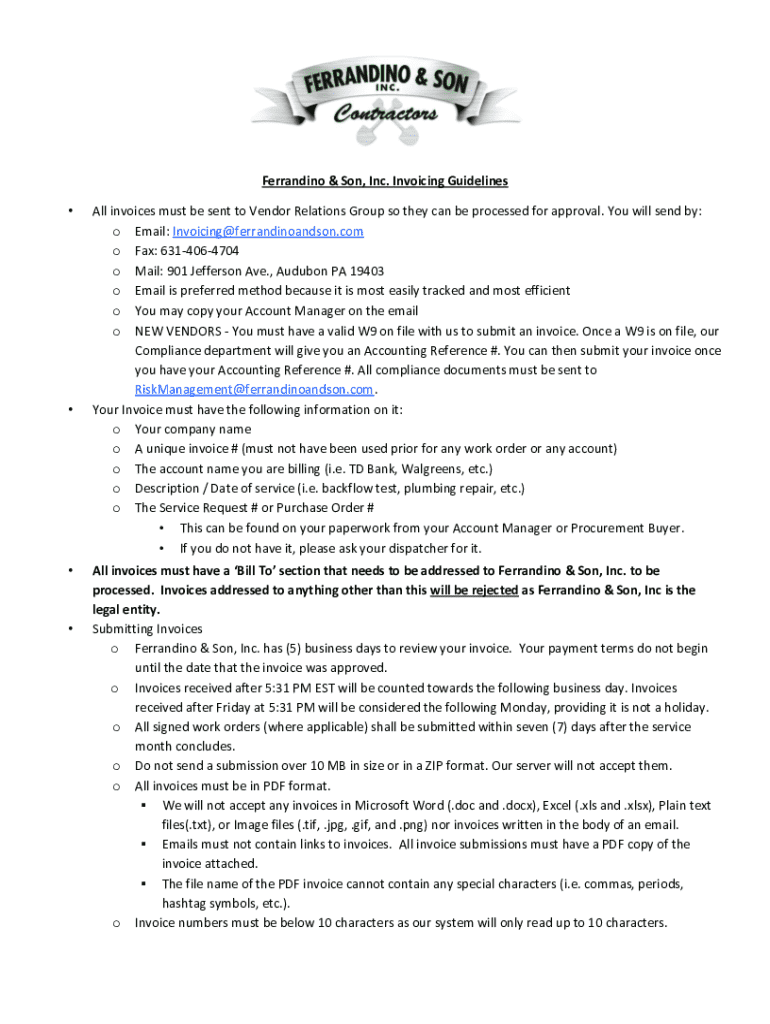 FERRANDINO & SON INC.
Contractors

Ferrandino & Son, Inc. Invoicing Guidelines

• All invoices must be sent to Vendor Relations Group so they can be processed for approval. You will send by:
  o Email: Invoicing@ferrandinoandson.com
  o Fax: 631-406-4704
  o Mail: 901 Jefferson Ave., Audubon PA 19403
  o Email is preferred method because it is most easily tracked and most efficient
  o You may copy your Account Manager on the email
  o NEW VENDORS - You must have a valid W9 on file with us to submit an invoice. Once a W9 is on file, our Compliance department will give you an Accounting Reference #. You can then submit your invoice once you have your Accounting Reference #. All compliance documents must be sent to RiskManagement@ferrandinoandson.com.
• Your Invoice must have the following information on it:
  o Your company name
  o A unique invoice # (must not have been used prior for any work order or any account)
  o The account name you are billing (i.e. TD Bank, Walgreens, etc.)
  o Description / Date of service (i.e. backflow test, plumbing repair, etc.)
  o The Service Request # or Purchase Order #
    • This can be found on your paperwork from your Account Manager or Procurement Buyer.
    • If you do not have it, please ask your dispatcher for it.
• All invoices must have a 'Bill To' section that needs to be addressed to Ferrandino & Son, Inc. to be processed. Invoices addressed to anything other than this will be rejected as Ferrandino & Son, Inc is the legal entity.
• Submitting Invoices
  o Ferrandino & Son, Inc. has (5) business days to review your invoice. Your payment terms do not begin until the date that the invoice was approved.
  o Invoices received after 5:31 PM EST will be counted towards the following business day. Invoices received after Friday at 5:31 PM will be considered the following Monday, providing it is not a holiday.
  o All signed work orders (where applicable) shall be submitted within seven (7) days after the service month concludes.
  o Do not send a submission over 10 MB in size or in a ZIP format. Our server will not accept them.
  o All invoices must be in PDF format.
    ▪ We will not accept any invoices in Microsoft Word (.doc and .docx), Excel (.xls and .xlsx), Plain text files(.txt), or Image files (.tif, .jpg, .gif, and .png) nor invoices written in the body of an email.
    ▪ Emails must not contain links to invoices. All invoice submissions must have a PDF copy of the invoice attached.
    ▪ The file name of the PDF invoice cannot contain any special characters (i.e. commas, periods, hashtag symbols, etc.).
  o Invoice numbers must be below 10 characters as our system will only read up to 10 characters.